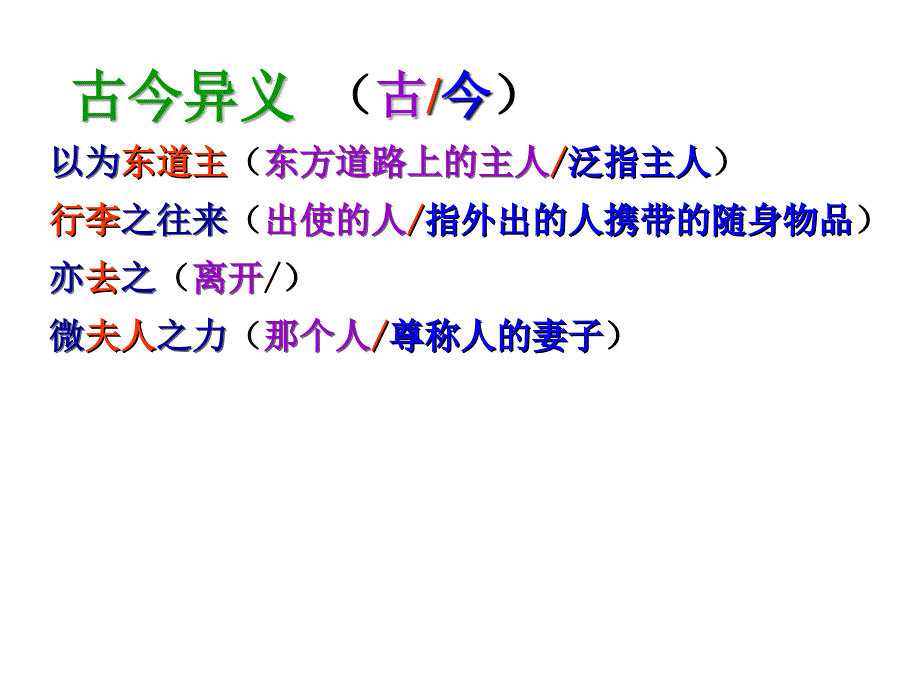 古今异义 （古/今）

以为东道主（东方道路上的主人/泛指主人）

行李之往来（出使的人/指外出的人携带的随身物品）

亦去之（离开/）

微夫人之力（那个人/尊称人的妻子）